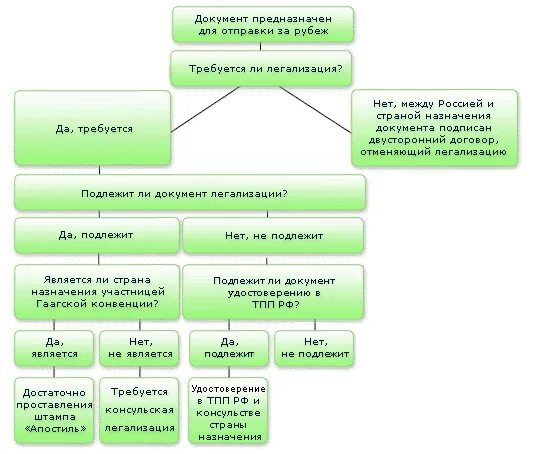 Документ предназначен для отправки за рубеж

Требуется ли легализация?

Да, требуется

Нет, между Россией и страной назначения документа подписан двусторонний договор, отменяющий легализацию

Подлежит ли документ легализации?

Да, подлежит

Нет, не подлежит

Является ли страна назначения участницей Гаагской конвенции?

Подлежит ли документ удостоверению в ТПП РФ?

Да, является

Нет, не является

Да, подлежит

Нет, не подлежит

Достаточно проставления штампа «Апостиль»

Требуется консульская легализация

Удостоверение в ТПП РФ и консульстве страны назначения